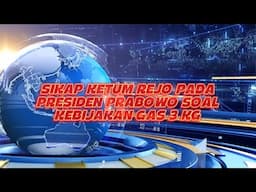 SIKAP KETUM REJO PADA PRESIDEN PRABOWO SOAL KEBIJAKAN GAS 3 KG